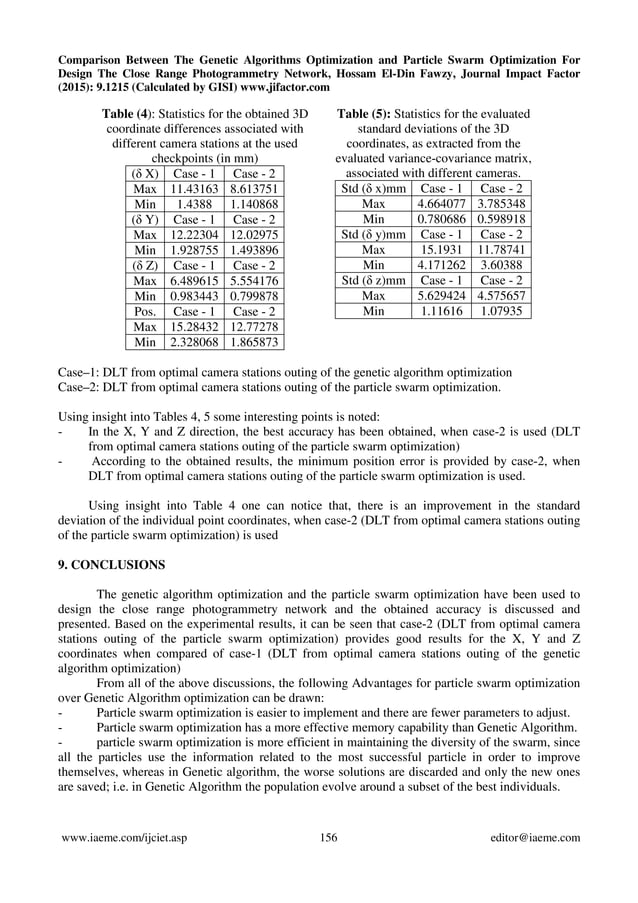 Comparison Between The Genetic Algorithms Optimization and Particle Swarm Optimization For Design The Close Range Photogrammetry Network, Hossam El-Din Fawzy, Journal Impact Factor (2015): 9.1215 (Calculated by GISI) www.jifactor.com

Table (4): Statistics for the obtained 3D coordinate differences associated with different camera stations at the used checkpoints (in mm)

| (δ X) | Case - 1 | Case - 2 |
|---|---|---|
| Max | 11.43163 | 8.613751 |
| Min | 1.4388 | 1.140868 |
| (δ Y) | Case - 1 | Case - 2 |
| Max | 12.22304 | 12.02975 |
| Min | 1.928755 | 1.493896 |
| (δ Z) | Case - 1 | Case - 2 |
| Max | 6.489615 | 5.554176 |
| Min | 0.983443 | 0.799878 |
| Pos. | Case - 1 | Case - 2 |
| Max | 15.28432 | 12.77278 |
| Min | 2.328068 | 1.865873 |

Table (5): Statistics for the evaluated standard deviations of the 3D coordinates, as extracted from the evaluated variance-covariance matrix, associated with different cameras.

| Std (δ x)mm | Case - 1 | Case - 2 |
|---|---|---|
| Max | 4.664077 | 3.785348 |
| Min | 0.780686 | 0.598918 |
| Std (δ y)mm | Case - 1 | Case - 2 |
| Max | 15.1931 | 11.78741 |
| Min | 4.171262 | 3.60388 |
| Std (δ z)mm | Case - 1 | Case - 2 |
| Max | 5.629424 | 4.575657 |
| Min | 1.11616 | 1.07935 |

Case–1: DLT from optimal camera stations outing of the genetic algorithm optimization
Case–2: DLT from optimal camera stations outing of the particle swarm optimization.

Using insight into Tables 4, 5 some interesting points is noted:
- In the X, Y and Z direction, the best accuracy has been obtained, when case-2 is used (DLT from optimal camera stations outing of the particle swarm optimization)
- According to the obtained results, the minimum position error is provided by case-2, when DLT from optimal camera stations outing of the particle swarm optimization is used.

Using insight into Table 4 one can notice that, there is an improvement in the standard deviation of the individual point coordinates, when case-2 (DLT from optimal camera stations outing of the particle swarm optimization) is used

9. CONCLUSIONS

The genetic algorithm optimization and the particle swarm optimization have been used to design the close range photogrammetry network and the obtained accuracy is discussed and presented. Based on the experimental results, it can be seen that case-2 (DLT from optimal camera stations outing of the particle swarm optimization) provides good results for the X, Y and Z coordinates when compared of case-1 (DLT from optimal camera stations outing of the genetic algorithm optimization)

From all of the above discussions, the following Advantages for particle swarm optimization over Genetic Algorithm optimization can be drawn:
- Particle swarm optimization is easier to implement and there are fewer parameters to adjust.
- Particle swarm optimization has a more effective memory capability than Genetic Algorithm.
- particle swarm optimization is more efficient in maintaining the diversity of the swarm, since all the particles use the information related to the most successful particle in order to improve themselves, whereas in Genetic algorithm, the worse solutions are discarded and only the new ones are saved; i.e. in Genetic Algorithm the population evolve around a subset of the best individuals.

www.iaeme.com/ijciet.asp 156 editor@iaeme.com